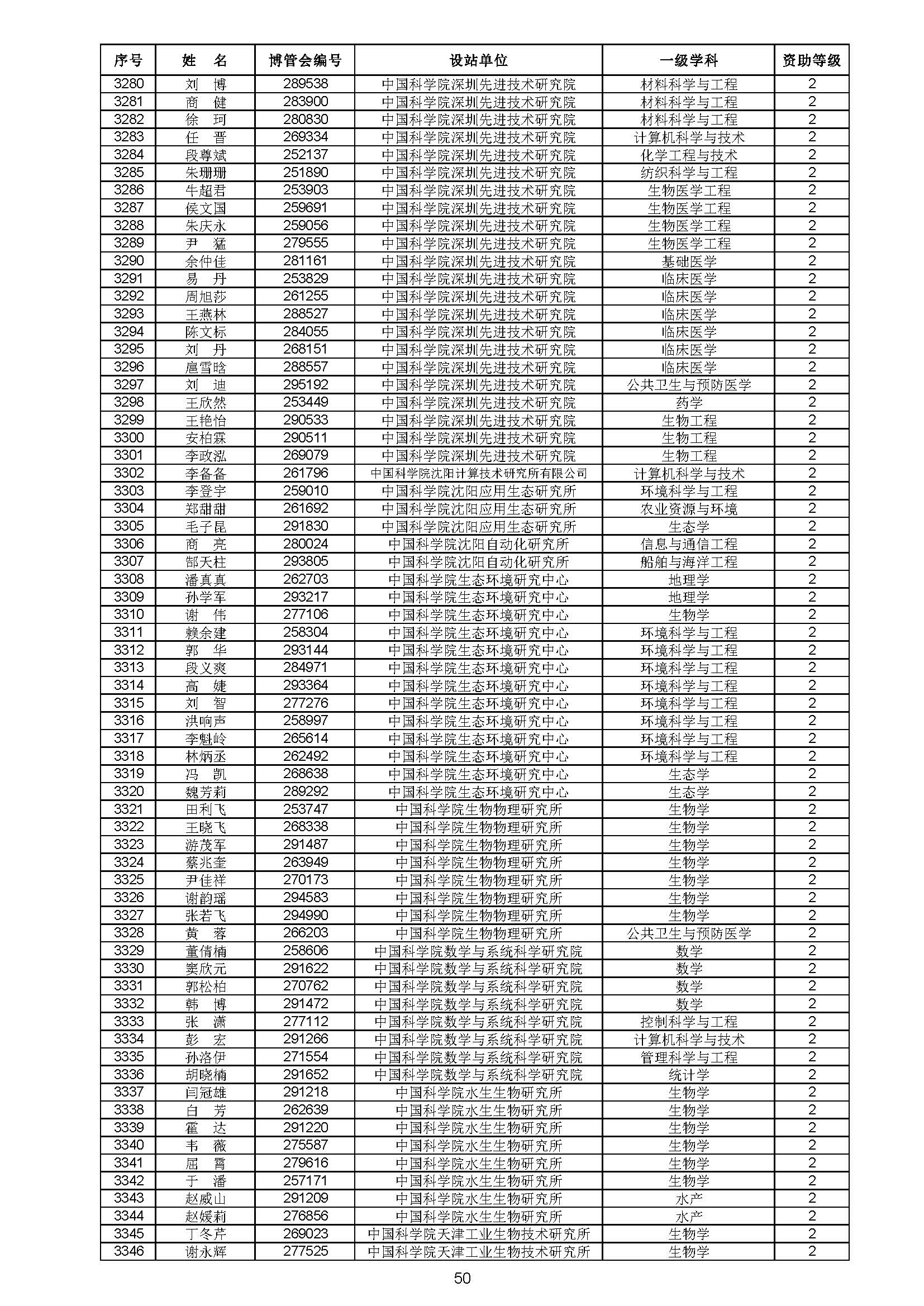 | 序号 | 姓　名 | 博管会编号 | 设站单位 | 一级学科 | 资助等级 |
|---|---|---|---|---|---|
| 3280 | 刘　博 | 289538 | 中国科学院深圳先进技术研究院 | 材料科学与工程 | 2 |
| 3281 | 商　健 | 283900 | 中国科学院深圳先进技术研究院 | 材料科学与工程 | 2 |
| 3282 | 徐　珂 | 280830 | 中国科学院深圳先进技术研究院 | 材料科学与工程 | 2 |
| 3283 | 任　晋 | 269334 | 中国科学院深圳先进技术研究院 | 计算机科学与技术 | 2 |
| 3284 | 段尊斌 | 252137 | 中国科学院深圳先进技术研究院 | 化学工程与技术 | 2 |
| 3285 | 朱珊珊 | 251890 | 中国科学院深圳先进技术研究院 | 纺织科学与工程 | 2 |
| 3286 | 牛超君 | 253903 | 中国科学院深圳先进技术研究院 | 生物医学工程 | 2 |
| 3287 | 侯文国 | 259691 | 中国科学院深圳先进技术研究院 | 生物医学工程 | 2 |
| 3288 | 朱庆永 | 259056 | 中国科学院深圳先进技术研究院 | 生物医学工程 | 2 |
| 3289 | 尹　猛 | 279555 | 中国科学院深圳先进技术研究院 | 生物医学工程 | 2 |
| 3290 | 余仲佳 | 281161 | 中国科学院深圳先进技术研究院 | 基础医学 | 2 |
| 3291 | 易　丹 | 253829 | 中国科学院深圳先进技术研究院 | 临床医学 | 2 |
| 3292 | 周旭莎 | 261255 | 中国科学院深圳先进技术研究院 | 临床医学 | 2 |
| 3293 | 王燕林 | 288527 | 中国科学院深圳先进技术研究院 | 临床医学 | 2 |
| 3294 | 陈文标 | 284055 | 中国科学院深圳先进技术研究院 | 临床医学 | 2 |
| 3295 | 刘　丹 | 268151 | 中国科学院深圳先进技术研究院 | 临床医学 | 2 |
| 3296 | 扈雪晗 | 288557 | 中国科学院深圳先进技术研究院 | 临床医学 | 2 |
| 3297 | 刘　迪 | 295192 | 中国科学院深圳先进技术研究院 | 公共卫生与预防医学 | 2 |
| 3298 | 王欣然 | 253449 | 中国科学院深圳先进技术研究院 | 药学 | 2 |
| 3299 | 王艳怡 | 290533 | 中国科学院深圳先进技术研究院 | 生物工程 | 2 |
| 3300 | 安柏霖 | 290511 | 中国科学院深圳先进技术研究院 | 生物工程 | 2 |
| 3301 | 李政泓 | 269079 | 中国科学院深圳先进技术研究院 | 生物工程 | 2 |
| 3302 | 李备备 | 261796 | 中国科学院沈阳计算技术研究所有限公司 | 计算机科学与技术 | 2 |
| 3303 | 李登宇 | 259010 | 中国科学院沈阳应用生态研究所 | 环境科学与工程 | 2 |
| 3304 | 郑甜甜 | 261692 | 中国科学院沈阳应用生态研究所 | 农业资源与环境 | 2 |
| 3305 | 毛子昆 | 291830 | 中国科学院沈阳应用生态研究所 | 生态学 | 2 |
| 3306 | 商　亮 | 280024 | 中国科学院沈阳自动化研究所 | 信息与通信工程 | 2 |
| 3307 | 郜天柱 | 293805 | 中国科学院沈阳自动化研究所 | 船舶与海洋工程 | 2 |
| 3308 | 潘真真 | 262703 | 中国科学院生态环境研究中心 | 地理学 | 2 |
| 3309 | 孙学军 | 293217 | 中国科学院生态环境研究中心 | 地理学 | 2 |
| 3310 | 谢　伟 | 277106 | 中国科学院生态环境研究中心 | 生物学 | 2 |
| 3311 | 赖余建 | 258304 | 中国科学院生态环境研究中心 | 环境科学与工程 | 2 |
| 3312 | 郭　华 | 293144 | 中国科学院生态环境研究中心 | 环境科学与工程 | 2 |
| 3313 | 段义爽 | 284971 | 中国科学院生态环境研究中心 | 环境科学与工程 | 2 |
| 3314 | 高　婕 | 293364 | 中国科学院生态环境研究中心 | 环境科学与工程 | 2 |
| 3315 | 刘　智 | 277276 | 中国科学院生态环境研究中心 | 环境科学与工程 | 2 |
| 3316 | 洪响声 | 258997 | 中国科学院生态环境研究中心 | 环境科学与工程 | 2 |
| 3317 | 李魁岭 | 265614 | 中国科学院生态环境研究中心 | 环境科学与工程 | 2 |
| 3318 | 林炳丞 | 262492 | 中国科学院生态环境研究中心 | 环境科学与工程 | 2 |
| 3319 | 冯　凯 | 268638 | 中国科学院生态环境研究中心 | 生态学 | 2 |
| 3320 | 魏芳莉 | 289292 | 中国科学院生态环境研究中心 | 生态学 | 2 |
| 3321 | 田利飞 | 253747 | 中国科学院生物物理研究所 | 生物学 | 2 |
| 3322 | 王晓飞 | 268338 | 中国科学院生物物理研究所 | 生物学 | 2 |
| 3323 | 游茂军 | 291487 | 中国科学院生物物理研究所 | 生物学 | 2 |
| 3324 | 蔡兆奎 | 263949 | 中国科学院生物物理研究所 | 生物学 | 2 |
| 3325 | 尹佳祥 | 270173 | 中国科学院生物物理研究所 | 生物学 | 2 |
| 3326 | 谢韵瑶 | 294583 | 中国科学院生物物理研究所 | 生物学 | 2 |
| 3327 | 张若飞 | 294990 | 中国科学院生物物理研究所 | 生物学 | 2 |
| 3328 | 黄　蓉 | 266203 | 中国科学院生物物理研究所 | 公共卫生与预防医学 | 2 |
| 3329 | 董倩楠 | 258606 | 中国科学院数学与系统科学研究院 | 数学 | 2 |
| 3330 | 窦欣元 | 291622 | 中国科学院数学与系统科学研究院 | 数学 | 2 |
| 3331 | 郭松柏 | 270762 | 中国科学院数学与系统科学研究院 | 数学 | 2 |
| 3332 | 韩　博 | 291472 | 中国科学院数学与系统科学研究院 | 数学 | 2 |
| 3333 | 张　潇 | 277112 | 中国科学院数学与系统科学研究院 | 控制科学与工程 | 2 |
| 3334 | 彭　宏 | 291266 | 中国科学院数学与系统科学研究院 | 计算机科学与技术 | 2 |
| 3335 | 孙洛伊 | 271554 | 中国科学院数学与系统科学研究院 | 管理科学与工程 | 2 |
| 3336 | 胡晓楠 | 291652 | 中国科学院数学与系统科学研究院 | 统计学 | 2 |
| 3337 | 闫冠雄 | 291218 | 中国科学院水生生物研究所 | 生物学 | 2 |
| 3338 | 白　芳 | 262639 | 中国科学院水生生物研究所 | 生物学 | 2 |
| 3339 | 霍　达 | 291220 | 中国科学院水生生物研究所 | 生物学 | 2 |
| 3340 | 韦　薇 | 275587 | 中国科学院水生生物研究所 | 生物学 | 2 |
| 3341 | 屈　霄 | 279616 | 中国科学院水生生物研究所 | 生物学 | 2 |
| 3342 | 于　潘 | 257171 | 中国科学院水生生物研究所 | 生物学 | 2 |
| 3343 | 赵威山 | 291209 | 中国科学院水生生物研究所 | 水产 | 2 |
| 3344 | 赵媛莉 | 276856 | 中国科学院水生生物研究所 | 水产 | 2 |
| 3345 | 丁冬芹 | 269023 | 中国科学院天津工业生物技术研究所 | 生物学 | 2 |
| 3346 | 谢永辉 | 277525 | 中国科学院天津工业生物技术研究所 | 生物学 | 2 |

50